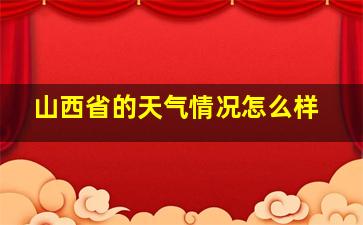 山西省的天气情况怎么样